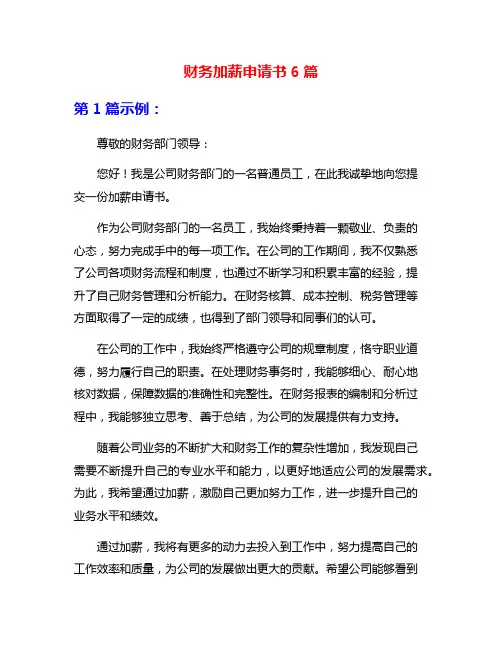 财务加薪申请书 6 篇

第 1 篇示例：

尊敬的财务部门领导：

您好！我是公司财务部门的一名普通员工，在此我诚挚地向您提交一份加薪申请书。

作为公司财务部门的一名员工，我始终秉持着一颗敬业、负责的心态，努力完成手中的每一项工作。在公司的工作期间，我不仅熟悉了公司各项财务流程和制度，也通过不断学习和积累丰富的经验，提升了自己财务管理和分析能力。在财务核算、成本控制、税务管理等方面取得了一定的成绩，也得到了部门领导和同事们的认可。

在公司的工作中，我始终严格遵守公司的规章制度，恪守职业道德，努力履行自己的职责。在处理财务事务时，我能够细心、耐心地核对数据，保障数据的准确性和完整性。在财务报表的编制和分析过程中，我能够独立思考、善于总结，为公司的发展提供有力支持。

随着公司业务的不断扩大和财务工作的复杂性增加，我发现自己需要不断提升自己的专业水平和能力，以更好地适应公司的发展需求。为此，我希望通过加薪，激励自己更加努力工作，进一步提升自己的业务水平和绩效。

通过加薪，我将有更多的动力去投入到工作中，努力提高自己的工作效率和质量，为公司的发展做出更大的贡献。希望公司能够看到